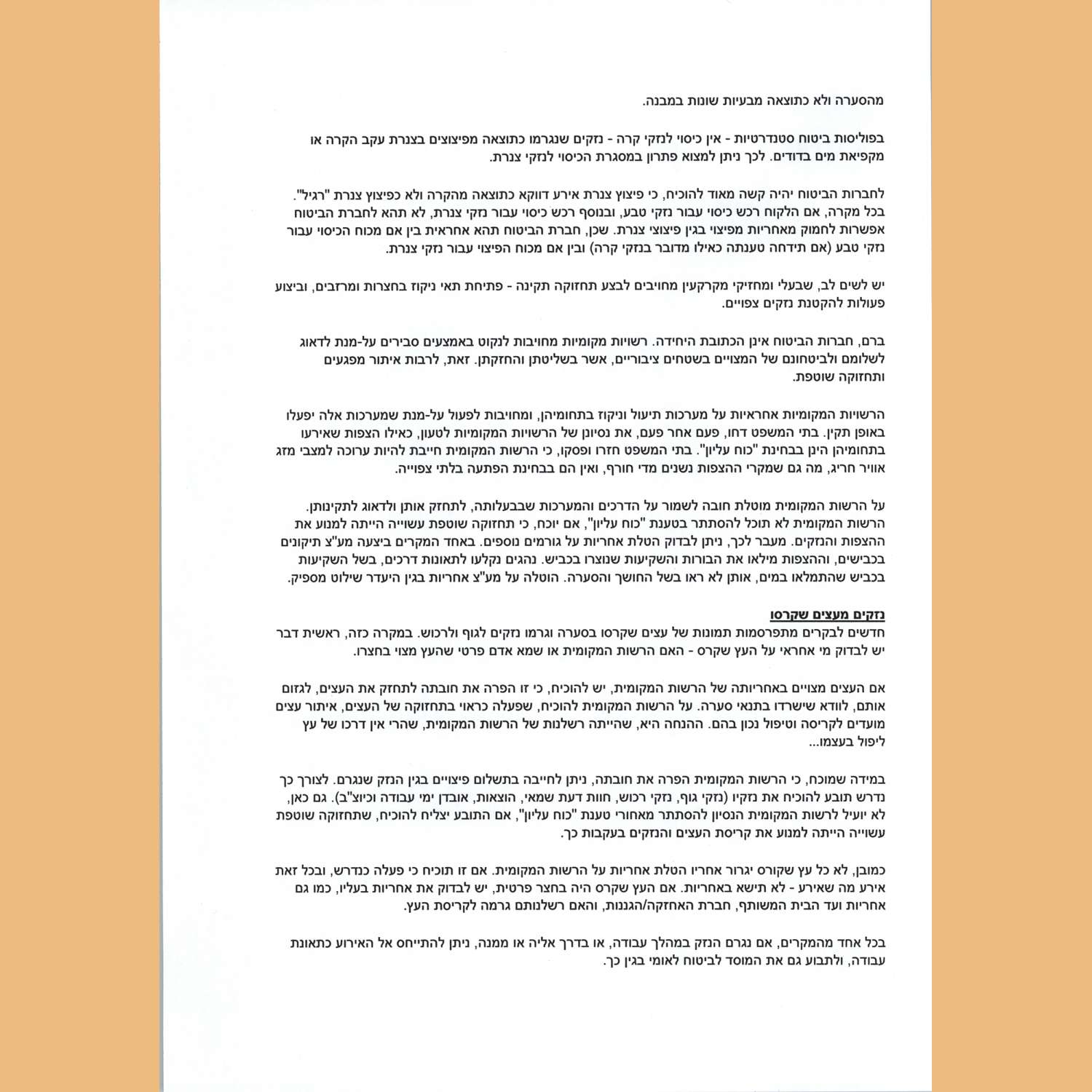 מהסערה ולא כתוצאה מבעיות שונות במבנה.

בפוליסות ביטוח סטנדרטיות - אין כיסוי לנזקי קרה - נזקים שנגרמו כתוצאה מפיצוצים בצנרת עקב הקרה או מקפיאת מים בדודים. לכך ניתן למצוא פתרון במסגרת הכיסוי לנזקי צנרת.

לחברות הביטוח יהיה קשה מאוד להוכיח, כי פיצוץ צנרת אירע דווקא כתוצאה מהקרה ולא כפיצוץ צנרת "רגיל". בכל מקרה, אם הלקוח רכש כיסוי עבור נזקי טבע, ובנוסף רכש כיסוי עבור נזקי צנרת, לא תהא לחברת הביטוח אפשרות לחמוק מאחריות מפיצוי בגין פיצוצי צנרת. שכן, חברת הביטוח תהא אחראית בין אם מכוח הכיסוי עבור נזקי טבע (אם תידחה טענתה כאילו מדובר בנזקי קרה) ובין אם מכוח הפיצוי עבור נזקי צנרת.

יש לשים לב, שבעלי ומחזיקי מקרקעין מחויבים לבצע תחזוקה תקינה - פתיחת תאי ניקוז בחצרות ומרזבים, וביצוע פעולות להקטנת נזקים צפויים.

ברם, חברות הביטוח אינן הכתובת היחידה. רשויות מקומיות מחויבות לנקוט באמצעים סבירים על-מנת לדאוג לשלומם ולביטחונם של המצויים בשטחים ציבוריים, אשר בשליטתן והחזקתן. זאת, לרבות איתור מפגעים ותחזוקה שוטפת.

הרשויות המקומיות אחראיות על מערכות תיעול וניקוז בתחומיהן, ומחויבות לפעול על-מנת שמערכות אלה יפעלו באופן תקין. בתי המשפט דחו, פעם אחר פעם, את נסיונן של הרשויות המקומיות לטעון, כאילו הצפות שאירעו בתחומיהן הינן בבחינת "כוח עליון". בתי המשפט חזרו ופסקו, כי הרשות המקומית חייבת להיות ערוכה למצבי מזג אוויר חריג, מה גם שמקרי ההצפות נשנים מדי חורף, ואין הם בבחינת הפתעה בלתי צפוייה.

על הרשות המקומית מוטלת חובה לשמור על הדרכים והמערכות שבבעלותה, לתחזק אותן ולדאוג לתקינותן. הרשות המקומית לא תוכל להסתתר בטענת "כוח עליון", אם יוכח, כי תחזוקה שוטפת עשוייה הייתה למנוע את ההצפות והנזקים. מעבר לכך, ניתן לבדוק הטלת אחריות על גורמים נוספים. באחד המקרים ביצעה מע"צ תיקונים בכבישים, וההצפות מילאו את הבורות והשקיעות שנוצרו בכביש. נהגים נקלעו לתאונות דרכים, בשל השקיעות בכביש שהתמלאו במים, אותן לא ראו בשל החושך והסערה. הוטלה על מע"צ אחריות בגין היעדר שילוט מספיק.

נזקים מעצים שקרסו
חדשים לבקרים מתפרסמות תמונות של עצים שקרסו בסערה וגרמו נזקים לגוף ולרכוש. במקרה כזה, ראשית דבר יש לבדוק מי אחראי על העץ שקרס - האם הרשות המקומית או שמא אדם פרטי שהעץ מצוי בחצרו.

אם העצים מצויים באחריותה של הרשות המקומית, יש להוכיח, כי זו הפרה את חובתה לתחזק את העצים, לגזום אותם, לוודא שישרדו בתנאי סערה. על הרשות המקומית להוכיח, שפעלה כראוי בתחזוקה של העצים, איתור עצים מועדים לקריסה וטיפול נכון בהם. ההנחה היא, שהייתה רשלנות של הרשות המקומית, שהרי אין דרכו של עץ ליפול בעצמו...

במידה שמוכח, כי הרשות המקומית הפרה את חובתה, ניתן לחייבה בתשלום פיצויים בגין הנזק שנגרם. לצורך כך נדרש תובע להוכיח את נזקיו (נזקי גוף, נזקי רכוש, חוות דעת שמאי, הוצאות, אובדן ימי עבודה וכיוצ"ב). גם כאן, לא יועיל לרשות המקומית הנסיון להסתתר מאחורי טענת "כוח עליון", אם התובע יצליח להוכיח, שתחזוקה שוטפת עשוייה הייתה למנוע את קריסת העצים והנזקים בעקבות כך.

כמובן, לא כל עץ שקורס יגרור אחריו הטלת אחריות על הרשות המקומית. אם זו תוכיח כי פעלה כנדרש, ובכל זאת אירע מה שאירע - לא תישא באחריות. אם העץ שקרס היה בחצר פרטית, יש לבדוק את אחריות בעליו, כמו גם אחריות ועד הבית המשותף, חברת האחזקה/הגננות, והאם רשלנותם גרמה לקריסת העץ.

בכל אחד מהמקרים, אם נגרם הנזק במהלך עבודה, או בדרך אליה או ממנה, ניתן להתייחס אל האירוע כתאונת עבודה, ולתבוע גם את המוסד לביטוח לאומי בגין כך.